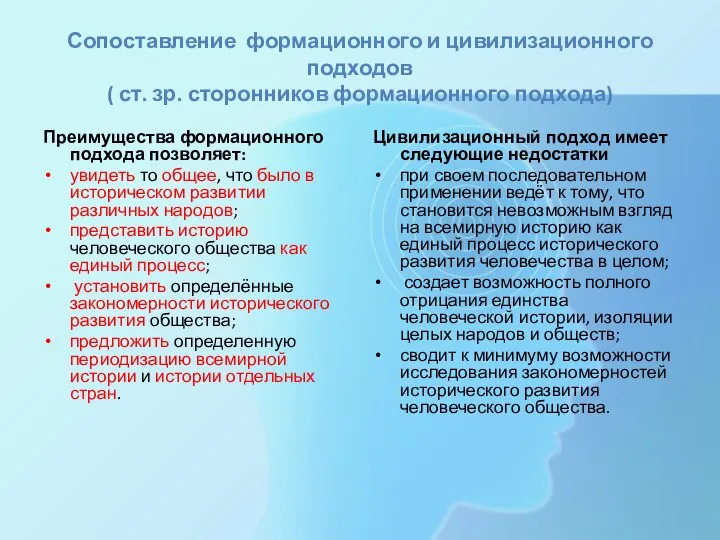 Сопоставление формационного и цивилизационного подходов
( ст. зр. сторонников формационного подхода)

Преимущества формационного подхода позволяет:

• увидеть то общее, что было в историческом развитии различных народов;
• представить историю человеческого общества как единый процесс;
• установить определённые закономерности исторического развития общества;
• предложить определенную периодизацию всемирной истории и истории отдельных стран.

Цивилизационный подход имеет следующие недостатки

• при своем последовательном применении ведёт к тому, что становится невозможным взгляд на всемирную историю как единый процесс исторического развития человечества в целом;
• создает возможность полного отрицания единства человеческой истории, изоляции целых народов и обществ;
• сводит к минимуму возможности исследования закономерностей исторического развития человеческого общества.